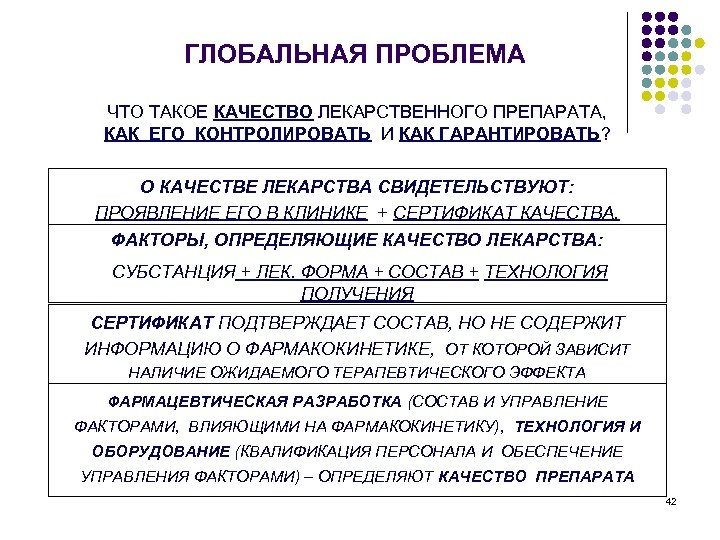 ГЛОБАЛЬНАЯ ПРОБЛЕМА

ЧТО ТАКОЕ КАЧЕСТВО ЛЕКАРСТВЕННОГО ПРЕПАРАТА, КАК ЕГО КОНТРОЛИРОВАТЬ И КАК ГАРАНТИРОВАТЬ?

О КАЧЕСТВЕ ЛЕКАРСТВА СВИДЕТЕЛЬСТВУЮТ:
ПРОЯВЛЕНИЕ ЕГО В КЛИНИКЕ + СЕРТИФИКАТ КАЧЕСТВА.

ФАКТОРЫ, ОПРЕДЕЛЯЮЩИЕ КАЧЕСТВО ЛЕКАРСТВА:

СУБСТАНЦИЯ + ЛЕК. ФОРМА + СОСТАВ + ТЕХНОЛОГИЯ ПОЛУЧЕНИЯ

СЕРТИФИКАТ ПОДТВЕРЖДАЕТ СОСТАВ, НО НЕ СОДЕРЖИТ ИНФОРМАЦИЮ О ФАРМАКОКИНЕТИКЕ, ОТ КОТОРОЙ ЗАВИСИТ НАЛИЧИЕ ОЖИДАЕМОГО ТЕРАПЕВТИЧЕСКОГО ЭФФЕКТА

ФАРМАЦЕВТИЧЕСКАЯ РАЗРАБОТКА (СОСТАВ И УПРАВЛЕНИЕ ФАКТОРАМИ, ВЛИЯЮЩИМИ НА ФАРМАКОКИНЕТИКУ), ТЕХНОЛОГИЯ И ОБОРУДОВАНИЕ (КВАЛИФИКАЦИЯ ПЕРСОНАЛА И ОБЕСПЕЧЕНИЕ УПРАВЛЕНИЯ ФАКТОРАМИ) – ОПРЕДЕЛЯЮТ КАЧЕСТВО ПРЕПАРАТА

42